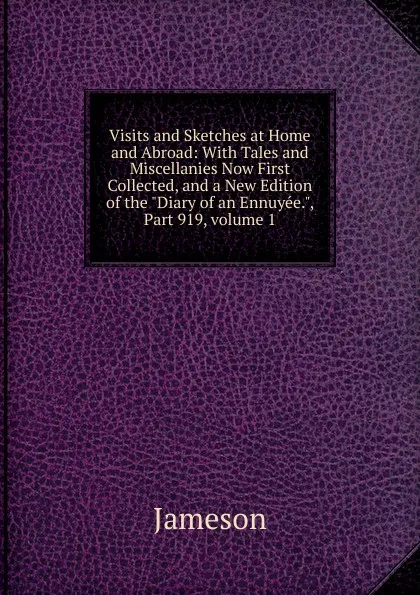 Visits and Sketches at Home and Abroad: With Tales and Miscellanies Now First Collected, and a New Edition of the "Diary of an Ennuyée.", Part 919, volume 1

Jameson